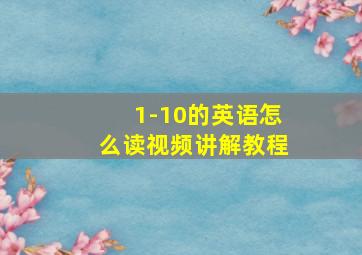 1-10的英语怎么读视频讲解教程